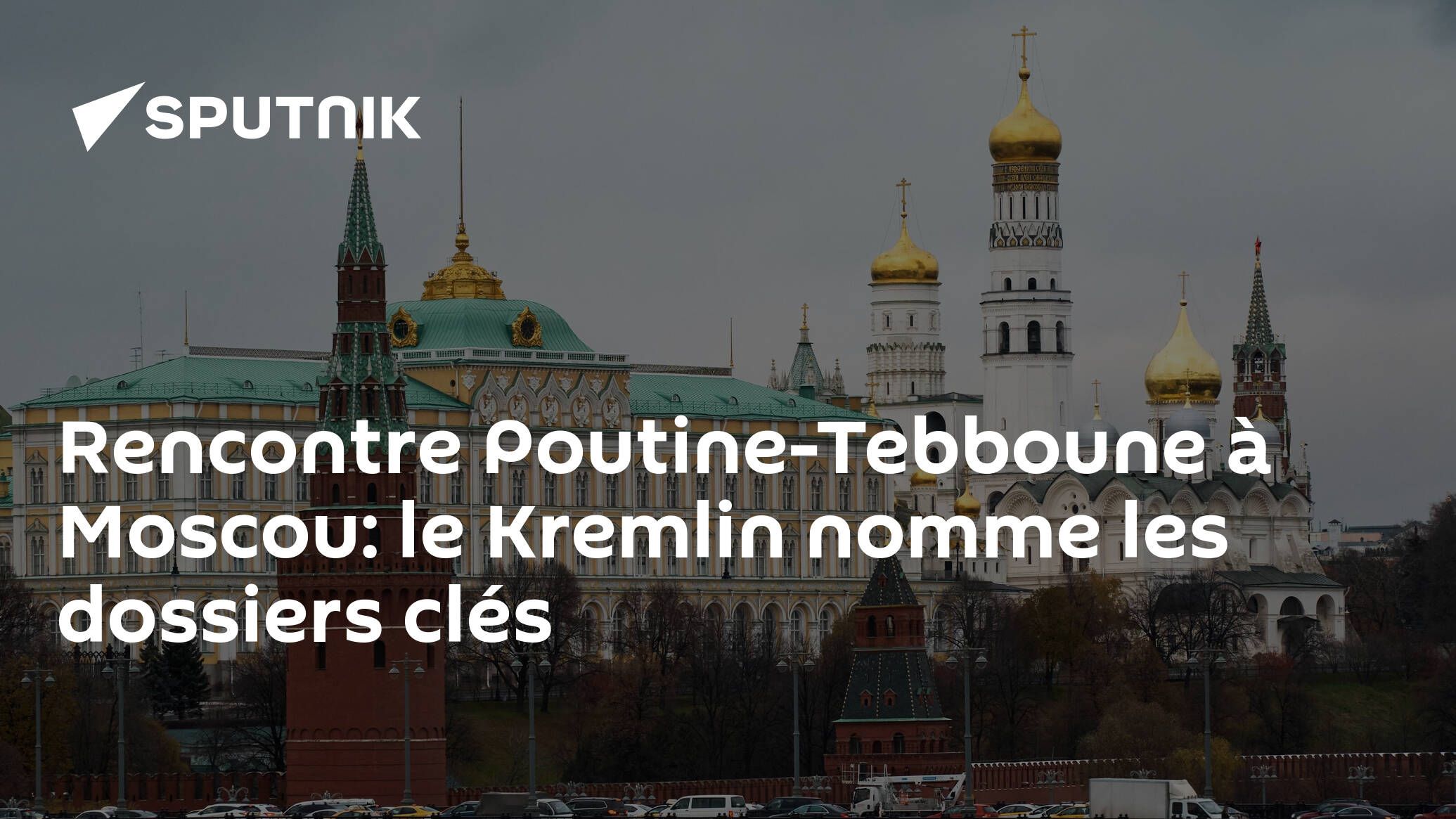 SPUTNIK

Rencontre Poutine-Tebboune à Moscou: le Kremlin nomme les dossiers clés